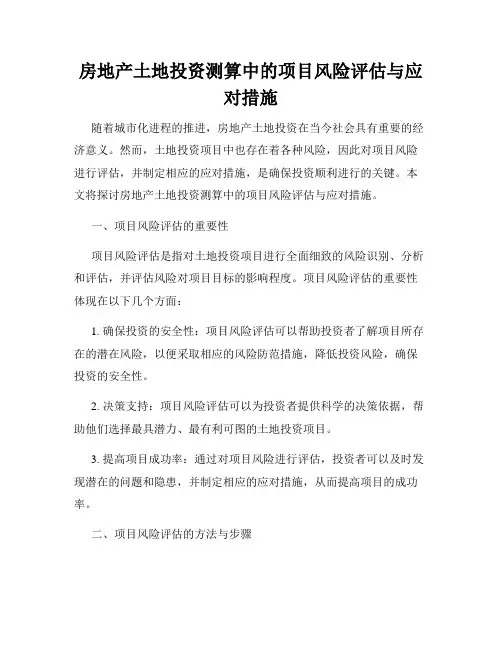 房地产土地投资测算中的项目风险评估与应对措施

随着城市化进程的推进，房地产土地投资在当今社会具有重要的经济意义。然而，土地投资项目中也存在着各种风险，因此对项目风险进行评估，并制定相应的应对措施，是确保投资顺利进行的关键。本文将探讨房地产土地投资测算中的项目风险评估与应对措施。

一、项目风险评估的重要性

项目风险评估是指对土地投资项目进行全面细致的风险识别、分析和评估，并评估风险对项目目标的影响程度。项目风险评估的重要性体现在以下几个方面：

1. 确保投资的安全性：项目风险评估可以帮助投资者了解项目所存在的潜在风险，以便采取相应的风险防范措施，降低投资风险，确保投资的安全性。

2. 决策支持：项目风险评估可以为投资者提供科学的决策依据，帮助他们选择最具潜力、最有利可图的土地投资项目。

3. 提高项目成功率：通过对项目风险进行评估，投资者可以及时发现潜在的问题和隐患，并制定相应的应对措施，从而提高项目的成功率。

二、项目风险评估的方法与步骤